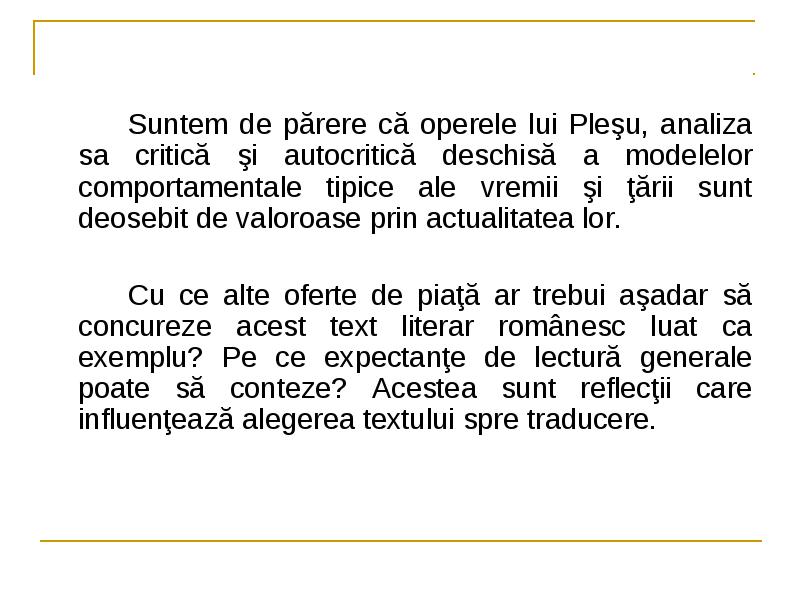 Suntem de părere că operele lui Pleşu, analiza sa critică şi autocritică deschisă a modelelor comportamentale tipice ale vremii şi ţării sunt deosebit de valoroase prin actualitatea lor.

Cu ce alte oferte de piaţă ar trebui aşadar să concureze acest text literar românesc luat ca exemplu? Pe ce expectanţe de lectură generale poate să conteze? Acestea sunt reflecţii care influenţează alegerea textului spre traducere.